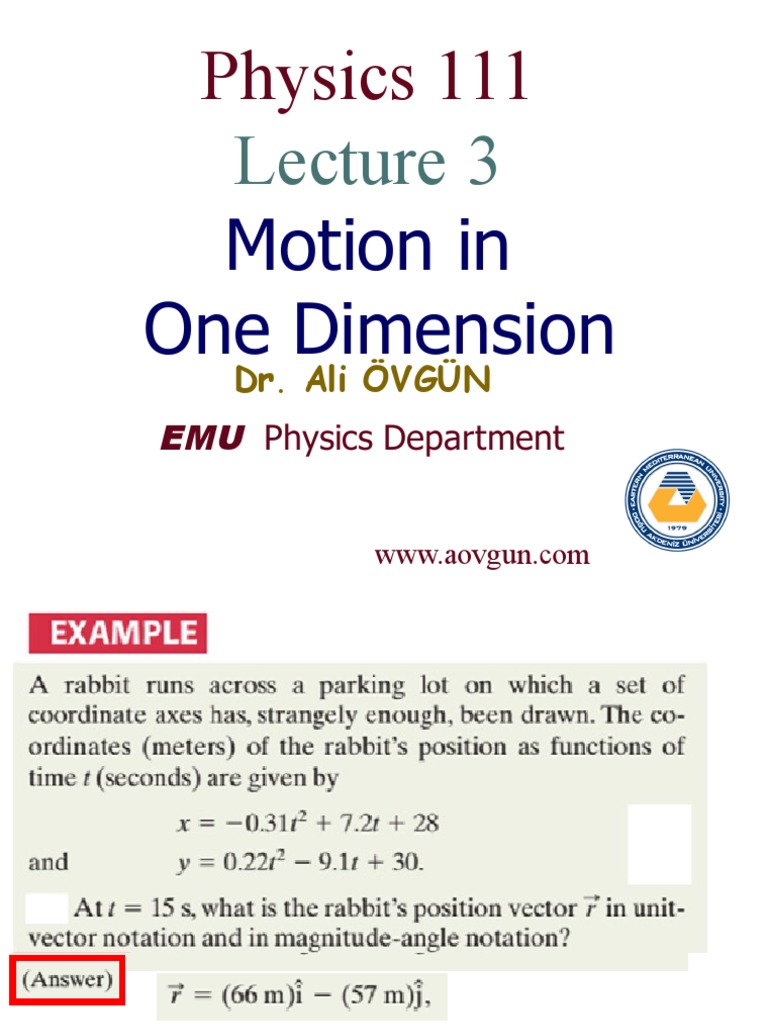 Physics 111
Lecture 3
Motion in One Dimension
Dr. Ali ÖVGÜN
EMU Physics Department

EASTERN MEDITERRANEAN UNIVERSITY
DOĞU AKDENİZ ÜNİVERSİTESİ
1979

www.aovgun.com

EXAMPLE

A rabbit runs across a parking lot on which a set of coordinate axes has, strangely enough, been drawn. The coordinates (meters) of the rabbit's position as functions of time $t$ (seconds) are given by

$x = -0.31t^2 + 7.2t + 28$

and $y = 0.22t^2 - 9.1t + 30.$

At $t = 15$ s, what is the rabbit's position vector $\vec{r}$ in unit-vector notation and in magnitude-angle notation?

(Answer) $\vec{r} = (66\text{ m})\hat{i} - (57\text{ m})\hat{j},$